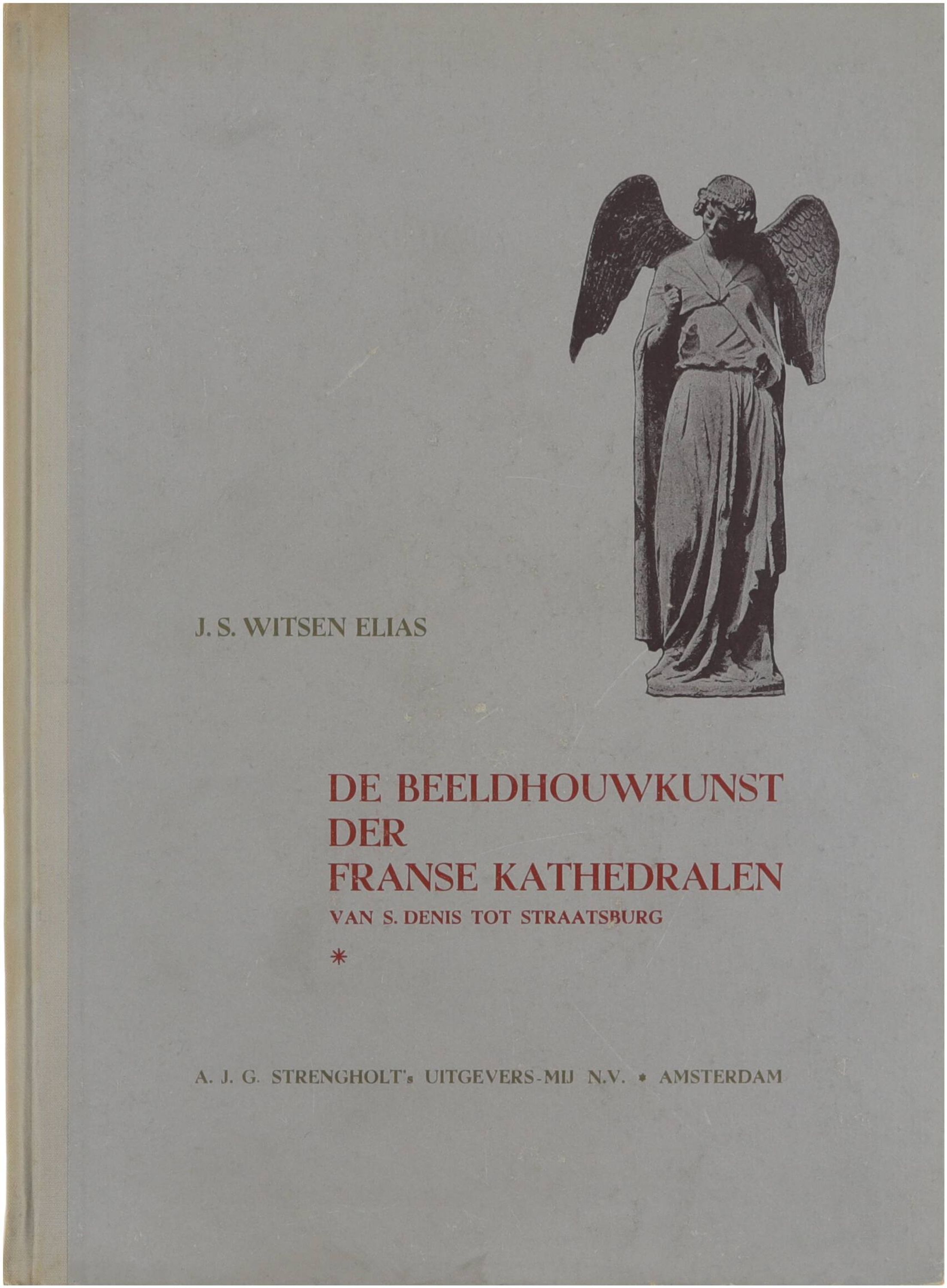 J. S. WITSEN ELIAS

DE BEELDHOUWKUNST
DER
FRANSE KATHEDRALEN
VAN S. DENIS TOT STRAATSBURG
*

A. J. G. STRENGHOLT's UITGEVERS-MIJ N.V. • AMSTERDAM